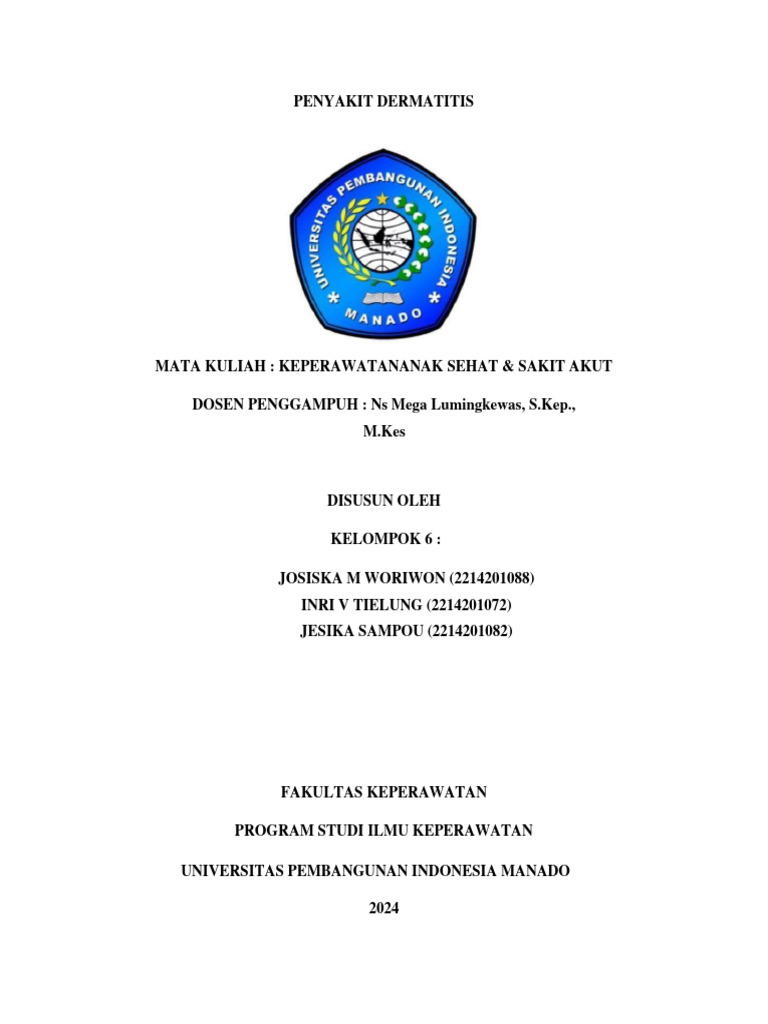 PENYAKIT DERMATITIS

UNIVERSITAS PEMBANGUNAN INDONESIA
MANADO

MATA KULIAH : KEPERAWATANANAK SEHAT & SAKIT AKUT

DOSEN PENGGAMPUH : Ns Mega Lumingkewas, S.Kep., M.Kes

DISUSUN OLEH

KELOMPOK 6 :

JOSISKA M WORIWON (2214201088)
INRI V TIELUNG (2214201072)
JESIKA SAMPOU (2214201082)

FAKULTAS KEPERAWATAN

PROGRAM STUDI ILMU KEPERAWATAN

UNIVERSITAS PEMBANGUNAN INDONESIA MANADO

2024